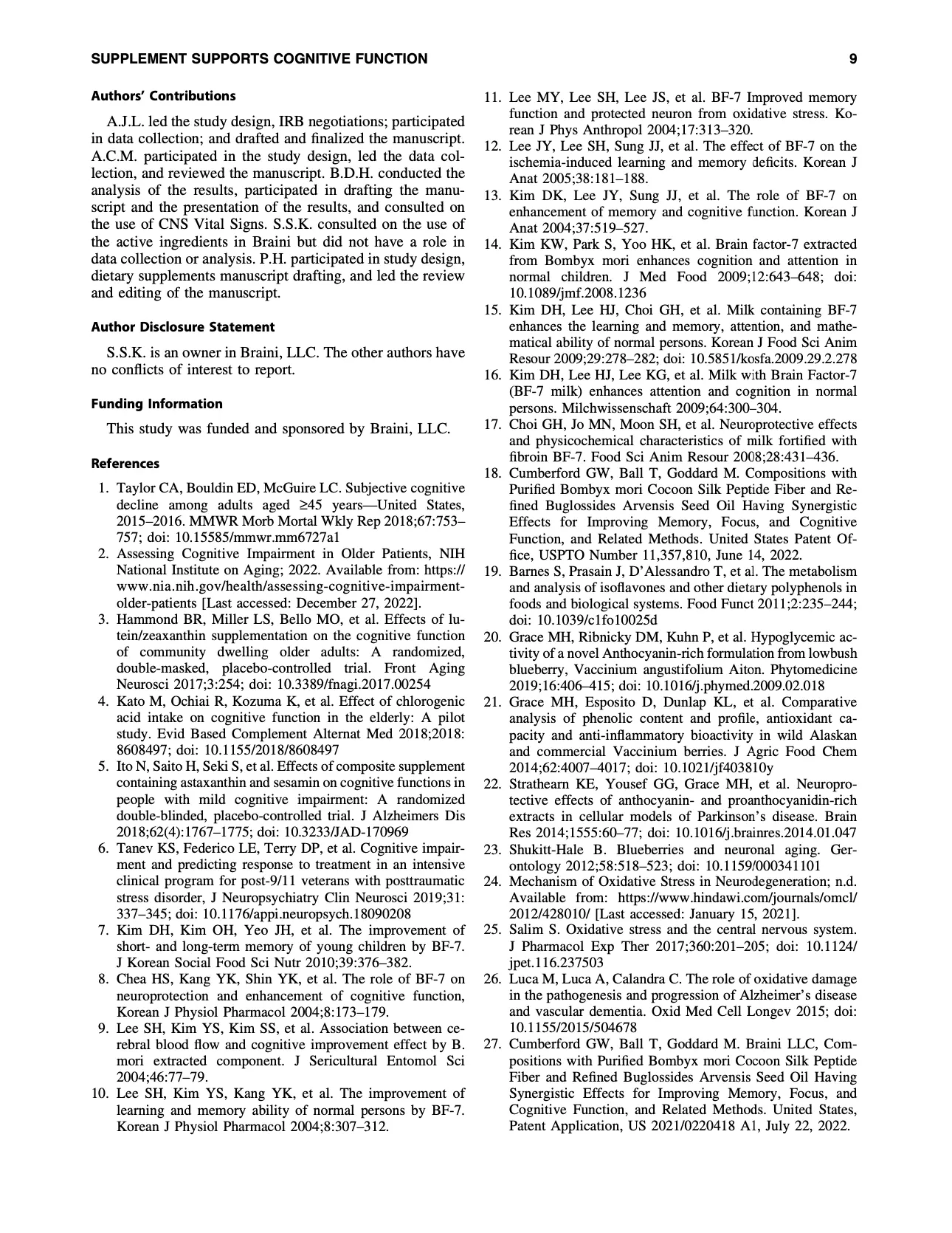 SUPPLEMENT SUPPORTS COGNITIVE FUNCTION 9

Authors' Contributions

A.J.L. led the study design, IRB negotiations; participated in data collection; and drafted and finalized the manuscript. A.C.M. participated in the study design, led the data collection, and reviewed the manuscript. B.D.H. conducted the analysis of the results, participated in drafting the manuscript and the presentation of the results, and consulted on the use of CNS Vital Signs. S.S.K. consulted on the use of the active ingredients in Braini but did not have a role in data collection or analysis. P.H. participated in study design, dietary supplements manuscript drafting, and led the review and editing of the manuscript.

Author Disclosure Statement

S.S.K. is an owner in Braini, LLC. The other authors have no conflicts of interest to report.

Funding Information

This study was funded and sponsored by Braini, LLC.

References

1. Taylor CA, Bouldin ED, McGuire LC. Subjective cognitive decline among adults aged ≥45 years—United States, 2015–2016. MMWR Morb Mortal Wkly Rep 2018;67:753–757; doi: 10.15585/mmwr.mm6727a1
2. Assessing Cognitive Impairment in Older Patients, NIH National Institute on Aging; 2022. Available from: https://www.nia.nih.gov/health/assessing-cognitive-impairment-older-patients [Last accessed: December 27, 2022].
3. Hammond BR, Miller LS, Bello MO, et al. Effects of lutein/zeaxanthin supplementation on the cognitive function of community dwelling older adults: A randomized, double-masked, placebo-controlled trial. Front Aging Neurosci 2017;3:254; doi: 10.3389/fnagi.2017.00254
4. Kato M, Ochiai R, Kozuma K, et al. Effect of chlorogenic acid intake on cognitive function in the elderly: A pilot study. Evid Based Complement Alternat Med 2018;2018: 8608497; doi: 10.1155/2018/8608497
5. Ito N, Saito H, Seki S, et al. Effects of composite supplement containing astaxanthin and sesamin on cognitive functions in people with mild cognitive impairment: A randomized double-blinded, placebo-controlled trial. J Alzheimers Dis 2018;62(4):1767–1775; doi: 10.3233/JAD-170969
6. Tanev KS, Federico LE, Terry DP, et al. Cognitive impairment and predicting response to treatment in an intensive clinical program for post-9/11 veterans with posttraumatic stress disorder, J Neuropsychiatry Clin Neurosci 2019;31: 337–345; doi: 10.1176/appi.neuropsych.18090208
7. Kim DH, Kim OH, Yeo JH, et al. The improvement of short- and long-term memory of young children by BF-7. J Korean Social Food Sci Nutr 2010;39:376–382.
8. Chea HS, Kang YK, Shin YK, et al. The role of BF-7 on neuroprotection and enhancement of cognitive function, Korean J Physiol Pharmacol 2004;8:173–179.
9. Lee SH, Kim YS, Kim SS, et al. Association between cerebral blood flow and cognitive improvement effect by B. mori extracted component. J Sericultural Entomol Sci 2004;46:77–79.
10. Lee SH, Kim YS, Kang YK, et al. The improvement of learning and memory ability of normal persons by BF-7. Korean J Physiol Pharmacol 2004;8:307–312.
11. Lee MY, Lee SH, Lee JS, et al. BF-7 Improved memory function and protected neuron from oxidative stress. Korean J Phys Anthropol 2004;17:313–320.
12. Lee JY, Lee SH, Sung JJ, et al. The effect of BF-7 on the ischemia-induced learning and memory deficits. Korean J Anat 2005;38:181–188.
13. Kim DK, Lee JY, Sung JJ, et al. The role of BF-7 on enhancement of memory and cognitive function. Korean J Anat 2004;37:519–527.
14. Kim KW, Park S, Yoo HK, et al. Brain factor-7 extracted from Bombyx mori enhances cognition and attention in normal children. J Med Food 2009;12:643–648; doi: 10.1089/jmf.2008.1236
15. Kim DH, Lee HJ, Choi GH, et al. Milk containing BF-7 enhances the learning and memory, attention, and mathematical ability of normal persons. Korean J Food Sci Anim Resour 2009;29:278–282; doi: 10.5851/kosfa.2009.29.2.278
16. Kim DH, Lee HJ, Lee KG, et al. Milk with Brain Factor-7 (BF-7 milk) enhances attention and cognition in normal persons. Milchwissenschaft 2009;64:300–304.
17. Choi GH, Jo MN, Moon SH, et al. Neuroprotective effects and physicochemical characteristics of milk fortified with fibroin BF-7. Food Sci Anim Resour 2008;28:431–436.
18. Cumberford GW, Ball T, Goddard M. Compositions with Purified Bombyx mori Cocoon Silk Peptide Fiber and Refined Buglossides Arvensis Seed Oil Having Synergistic Effects for Improving Memory, Focus, and Cognitive Function, and Related Methods. United States Patent Office, USPTO Number 11,357,810, June 14, 2022.
19. Barnes S, Prasain J, D'Alessandro T, et al. The metabolism and analysis of isoflavones and other dietary polyphenols in foods and biological systems. Food Funct 2011;2:235–244; doi: 10.1039/c1fo10025d
20. Grace MH, Ribnicky DM, Kuhn P, et al. Hypoglycemic activity of a novel Anthocyanin-rich formulation from lowbush blueberry, Vaccinium angustifolium Aiton. Phytomedicine 2019;16:406–415; doi: 10.1016/j.phymed.2009.02.018
21. Grace MH, Esposito D, Dunlap KL, et al. Comparative analysis of phenolic content and profile, antioxidant capacity and anti-inflammatory bioactivity in wild Alaskan and commercial Vaccinium berries. J Agric Food Chem 2014;62:4007–4017; doi: 10.1021/jf403810y
22. Strathearn KE, Yousef GG, Grace MH, et al. Neuroprotective effects of anthocyanin- and proanthocyanidin-rich extracts in cellular models of Parkinson's disease. Brain Res 2014;1555:60–77; doi: 10.1016/j.brainres.2014.01.047
23. Shukitt-Hale B. Blueberries and neuronal aging. Gerontology 2012;58:518–523; doi: 10.1159/000341101
24. Mechanism of Oxidative Stress in Neurodegeneration; n.d. Available from: https://www.hindawi.com/journals/omcl/2012/428010/ [Last accessed: January 15, 2021].
25. Salim S. Oxidative stress and the central nervous system. J Pharmacol Exp Ther 2017;360:201–205; doi: 10.1124/jpet.116.237503
26. Luca M, Luca A, Calandra C. The role of oxidative damage in the pathogenesis and progression of Alzheimer's disease and vascular dementia. Oxid Med Cell Longev 2015; doi: 10.1155/2015/504678
27. Cumberford GW, Ball T, Goddard M. Braini LLC, Compositions with Purified Bombyx mori Cocoon Silk Peptide Fiber and Refined Buglossides Arvensis Seed Oil Having Synergistic Effects for Improving Memory, Focus, and Cognitive Function, and Related Methods. United States, Patent Application, US 2021/0220418 A1, July 22, 2022.